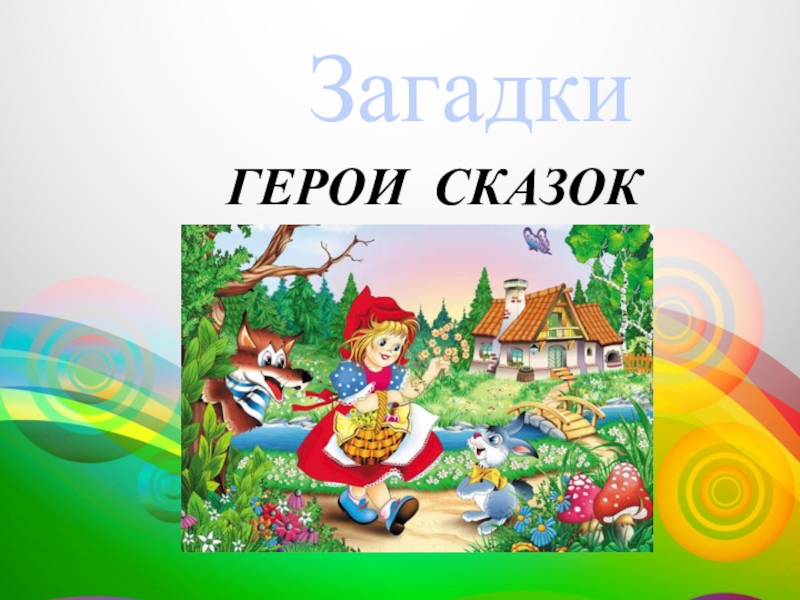 Загадки

ГЕРОИ СКАЗОК